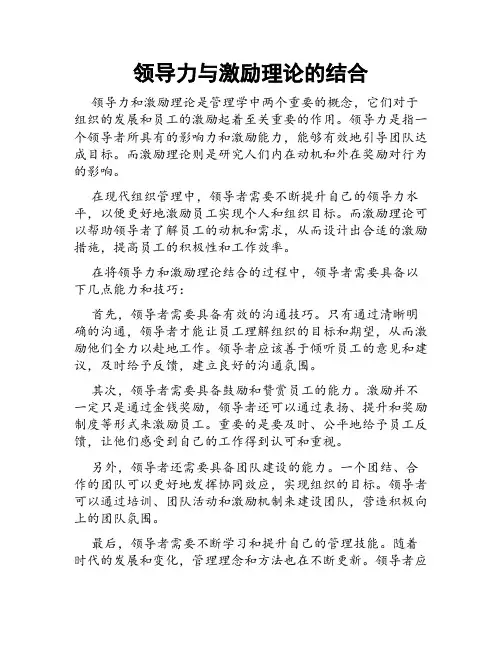 领导力与激励理论的结合

领导力和激励理论是管理学中两个重要的概念，它们对于组织的发展和员工的激励起着至关重要的作用。领导力是指一个领导者所具有的影响力和激励能力，能够有效地引导团队达成目标。而激励理论则是研究人们内在动机和外在奖励对行为的影响。

在现代组织管理中，领导者需要不断提升自己的领导力水平，以便更好地激励员工实现个人和组织目标。而激励理论可以帮助领导者了解员工的动机和需求，从而设计出合适的激励措施，提高员工的积极性和工作效率。

在将领导力和激励理论结合的过程中，领导者需要具备以下几点能力和技巧：

首先，领导者需要具备有效的沟通技巧。只有通过清晰明确的沟通，领导者才能让员工理解组织的目标和期望，从而激励他们全力以赴地工作。领导者应该善于倾听员工的意见和建议，及时给予反馈，建立良好的沟通氛围。

其次，领导者需要具备鼓励和赞赏员工的能力。激励并不一定只是通过金钱奖励，领导者还可以通过表扬、提升和奖励制度等形式来激励员工。重要的是要及时、公平地给予员工反馈，让他们感受到自己的工作得到认可和重视。

另外，领导者还需要具备团队建设的能力。一个团结、合作的团队可以更好地发挥协同效应，实现组织的目标。领导者可以通过培训、团队活动和激励机制来建设团队，营造积极向上的团队氛围。

最后，领导者需要不断学习和提升自己的管理技能。随着时代的发展和变化，管理理念和方法也在不断更新。领导者应